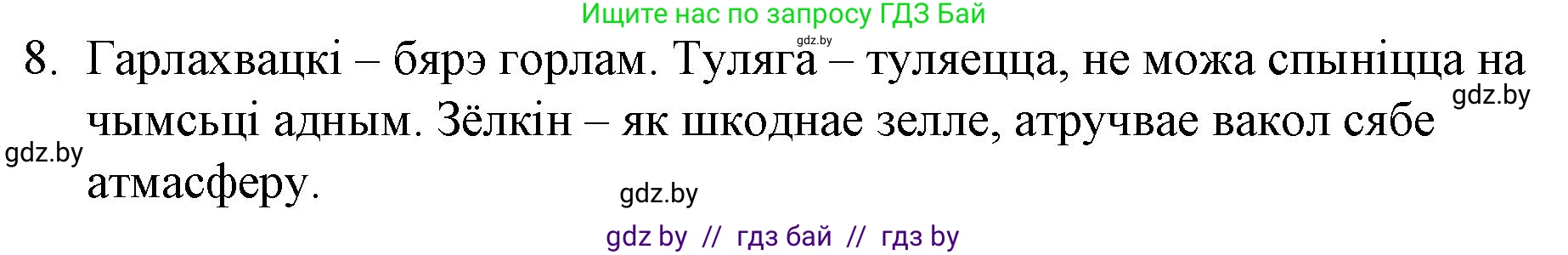 Ищите нас по запросу ГДЗ Бай

gdz.by

8. Гарлахвацкі – бярэ горлам. Туляга – туляецца, не можа спыніцца на чымсьці адным. Зёлкін – як шкоднае зелле, атручвае вакол сябе атмасферу.

gdz.by

gdz.by

gdz.by

gdz by // гдз бай // гдз by